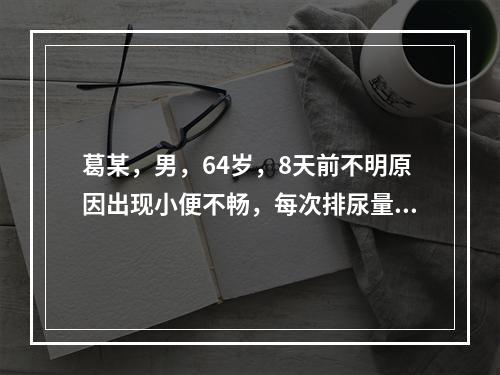 葛某，男，64岁，8天前不明原因出现小便不畅，每次排尿量...